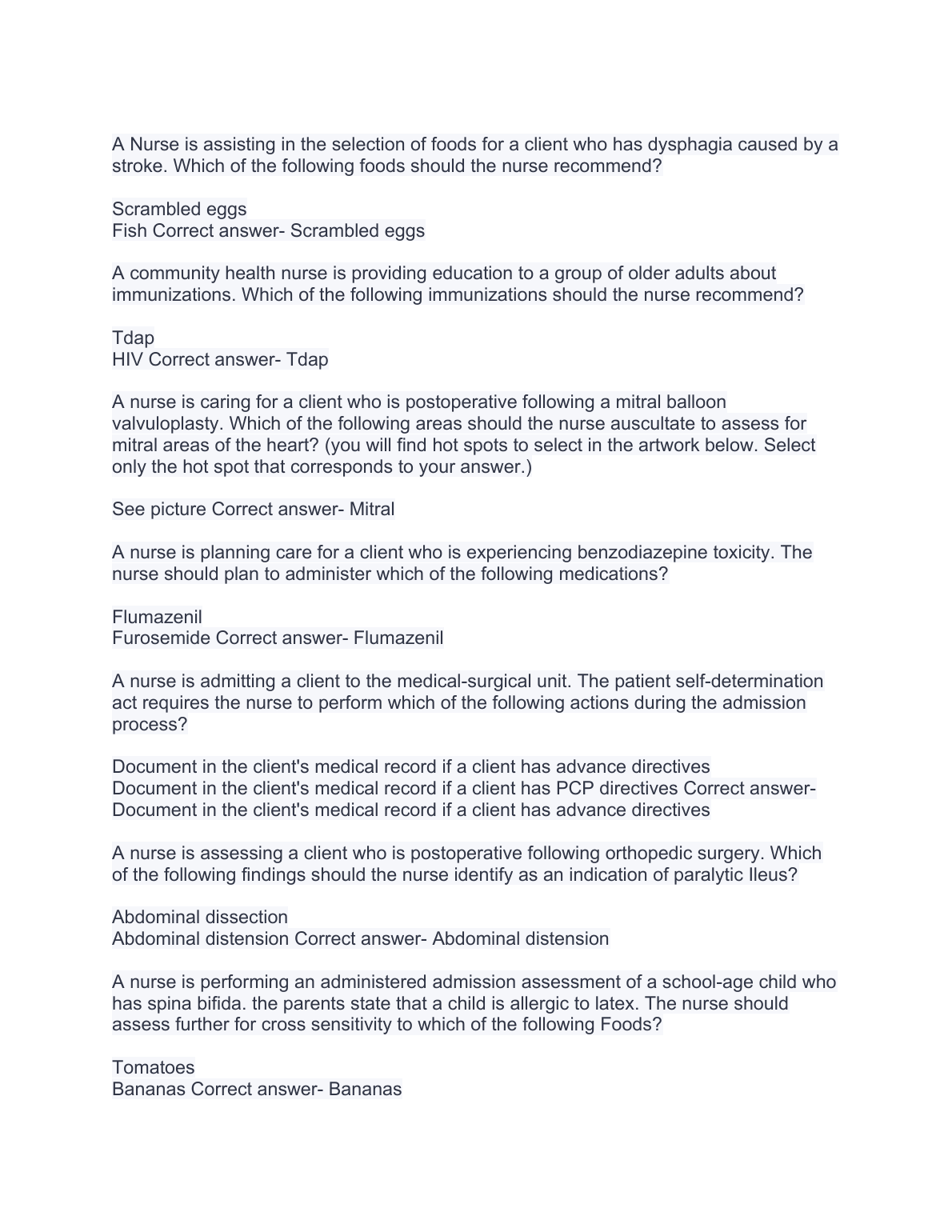 A Nurse is assisting in the selection of foods for a client who has dysphagia caused by a stroke. Which of the following foods should the nurse recommend?

Scrambled eggs
Fish Correct answer- Scrambled eggs

A community health nurse is providing education to a group of older adults about immunizations. Which of the following immunizations should the nurse recommend?

Tdap
HIV Correct answer- Tdap

A nurse is caring for a client who is postoperative following a mitral balloon valvuloplasty. Which of the following areas should the nurse auscultate to assess for mitral areas of the heart? (you will find hot spots to select in the artwork below. Select only the hot spot that corresponds to your answer.)

See picture Correct answer- Mitral

A nurse is planning care for a client who is experiencing benzodiazepine toxicity. The nurse should plan to administer which of the following medications?

Flumazenil
Furosemide Correct answer- Flumazenil

A nurse is admitting a client to the medical-surgical unit. The patient self-determination act requires the nurse to perform which of the following actions during the admission process?

Document in the client's medical record if a client has advance directives
Document in the client's medical record if a client has PCP directives Correct answer- Document in the client's medical record if a client has advance directives

A nurse is assessing a client who is postoperative following orthopedic surgery. Which of the following findings should the nurse identify as an indication of paralytic Ileus?

Abdominal dissection
Abdominal distension Correct answer- Abdominal distension

A nurse is performing an administered admission assessment of a school-age child who has spina bifida. the parents state that a child is allergic to latex. The nurse should assess further for cross sensitivity to which of the following Foods?

Tomatoes
Bananas Correct answer- Bananas